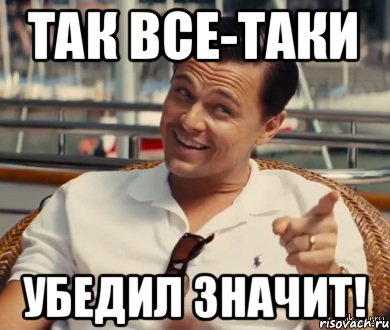 ТАК ВСЕ-ТАКИ

УБЕДИЛ ЗНАЧИТ!

risovach.ru